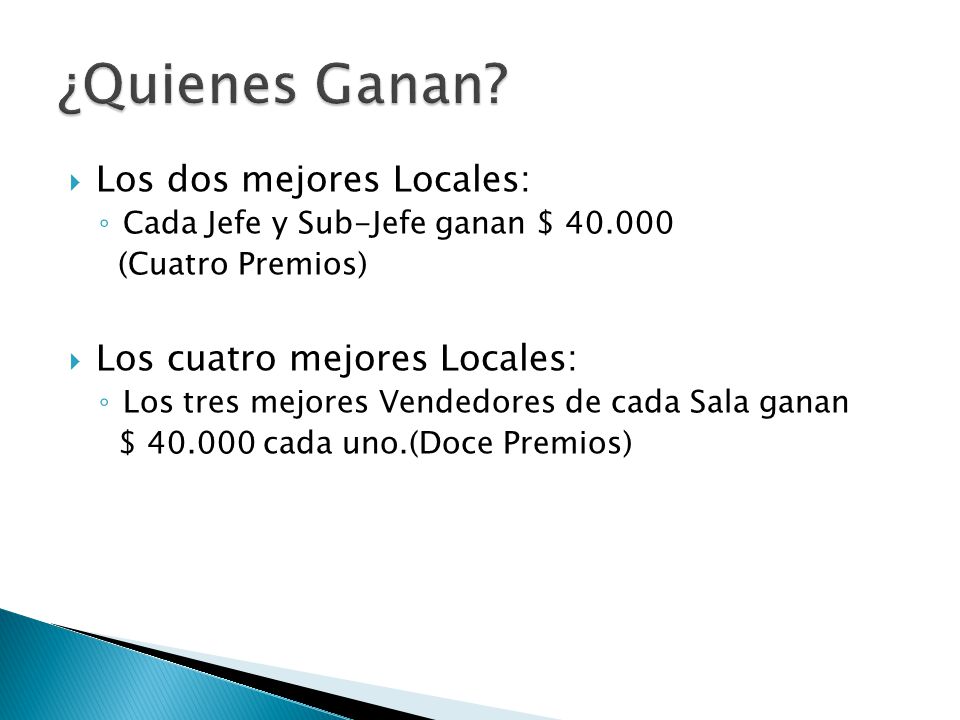 ¿Quienes Ganan?

Los dos mejores Locales:
Cada Jefe y Sub-Jefe ganan \$ 40.000 (Cuatro Premios)

Los cuatro mejores Locales:
Los tres mejores Vendedores de cada Sala ganan \$ 40.000 cada uno.(Doce Premios)